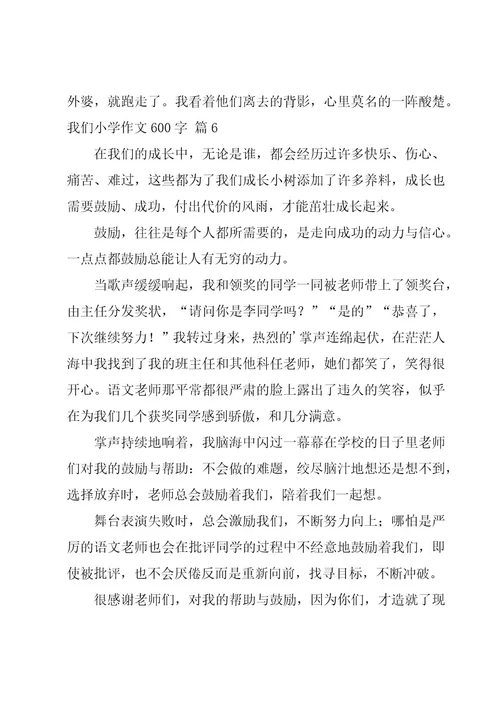 外婆，就跑走了。我看着他们离去的背影，心里莫名的一阵酸楚。

我们小学作文 600 字 篇 6

在我们的成长中，无论是谁，都会经历过许多快乐、伤心、痛苦、难过，这些都为了我们成长小树添加了许多养料，成长也需要鼓励、成功，付出代价的风雨，才能茁壮成长起来。

鼓励，往往是每个人都所需要的，是走向成功的动力与信心。一点点都鼓励总能让人有无穷的动力。

当歌声缓缓响起，我和领奖的同学一同被老师带上了领奖台，由主任分发奖状，“请问你是李同学吗？”“是的”“恭喜了，下次继续努力！”我转过身来，热烈的'掌声连绵起伏，在茫茫人海中我找到了我的班主任和其他科任老师，她们都笑了，笑得很开心。语文老师那平常都很严肃的脸上露出了违久的笑容，似乎在为我们几个获奖同学感到骄傲，和几分满意。

掌声持续地响着，我脑海中闪过一幕幕在学校的日子里老师们对我的鼓励与帮助：不会做的难题，绞尽脑汁地想还是想不到，选择放弃时，老师总会鼓励着我们，陪着我们一起想。

舞台表演失败时，总会激励我们，不断努力向上；哪怕是严厉的语文老师也会在批评同学的过程中不经意地鼓励着我们，即使被批评，也不会厌倦反而是重新向前，找寻目标，不断冲破。

很感谢老师们，对我的帮助与鼓励，因为你们，才造就了现